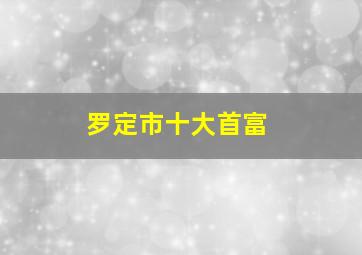 罗定市十大首富